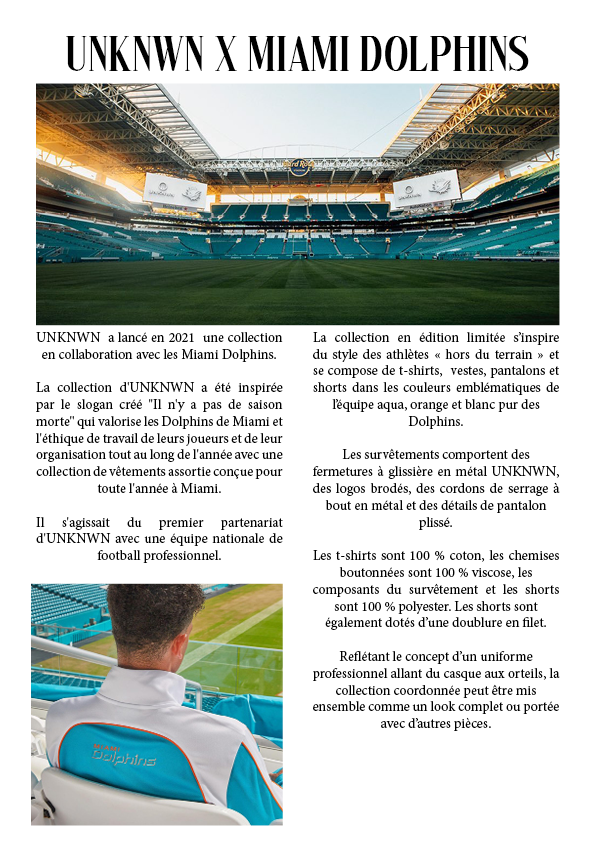 UNKNWN X MIAMI DOLPHINS

Hard Rock

UNKNWN a lancé en 2021 une collection en collaboration avec les Miami Dolphins.

La collection d'UNKNWN a été inspirée par le slogan créé "Il n'y a pas de saison morte" qui valorise les Dolphins de Miami et l'éthique de travail de leurs joueurs et de leur organisation tout au long de l'année avec une collection de vêtements assortie conçue pour toute l'année à Miami.

Il s'agissait du premier partenariat d'UNKNWN avec une équipe nationale de football professionnel.

MIAMI Dolphins

La collection en édition limitée s'inspire du style des athlètes « hors du terrain » et se compose de t-shirts, vestes, pantalons et shorts dans les couleurs emblématiques de l'équipe aqua, orange et blanc pur des Dolphins.

Les survêtements comportent des fermetures à glissière en métal UNKNWN, des logos brodés, des cordons de serrage à bout en métal et des détails de pantalon plissé.

Les t-shirts sont 100 % coton, les chemises boutonnées sont 100 % viscose, les composants du survêtement et les shorts sont 100 % polyester. Les shorts sont également dotés d'une doublure en filet.

Reflétant le concept d'un uniforme professionnel allant du casque aux orteils, la collection coordonnée peut être mis ensemble comme un look complet ou portée avec d'autres pièces.